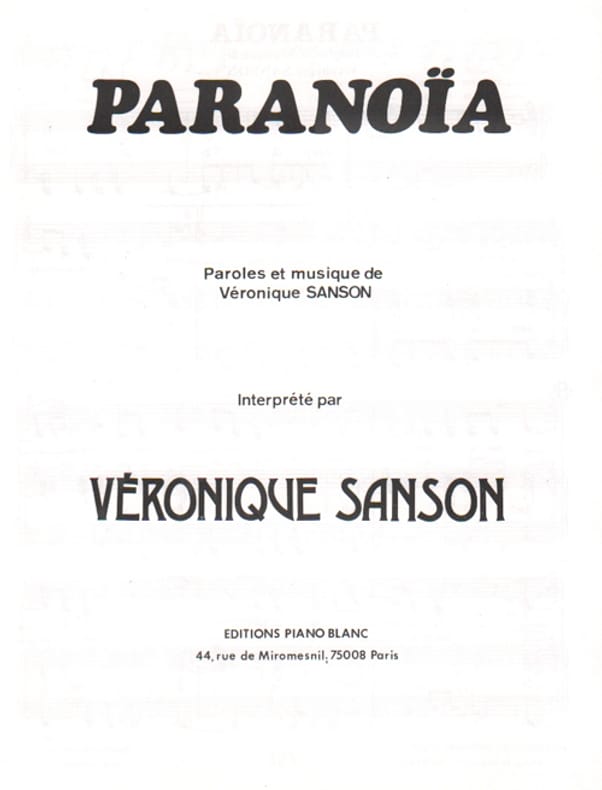 PARANOÏA

Paroles et musique de
Véronique SANSON

Interprété par

VÉRONIQUE SANSON

EDITIONS PIANO BLANC
44, rue de Miromesnil, 75008 Paris